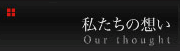 私たちの想い
Our thought